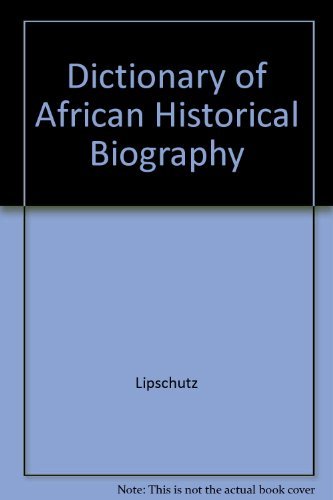 Dictionary of African Historical Biography

Lipschutz

Note: This is not the actual book cover